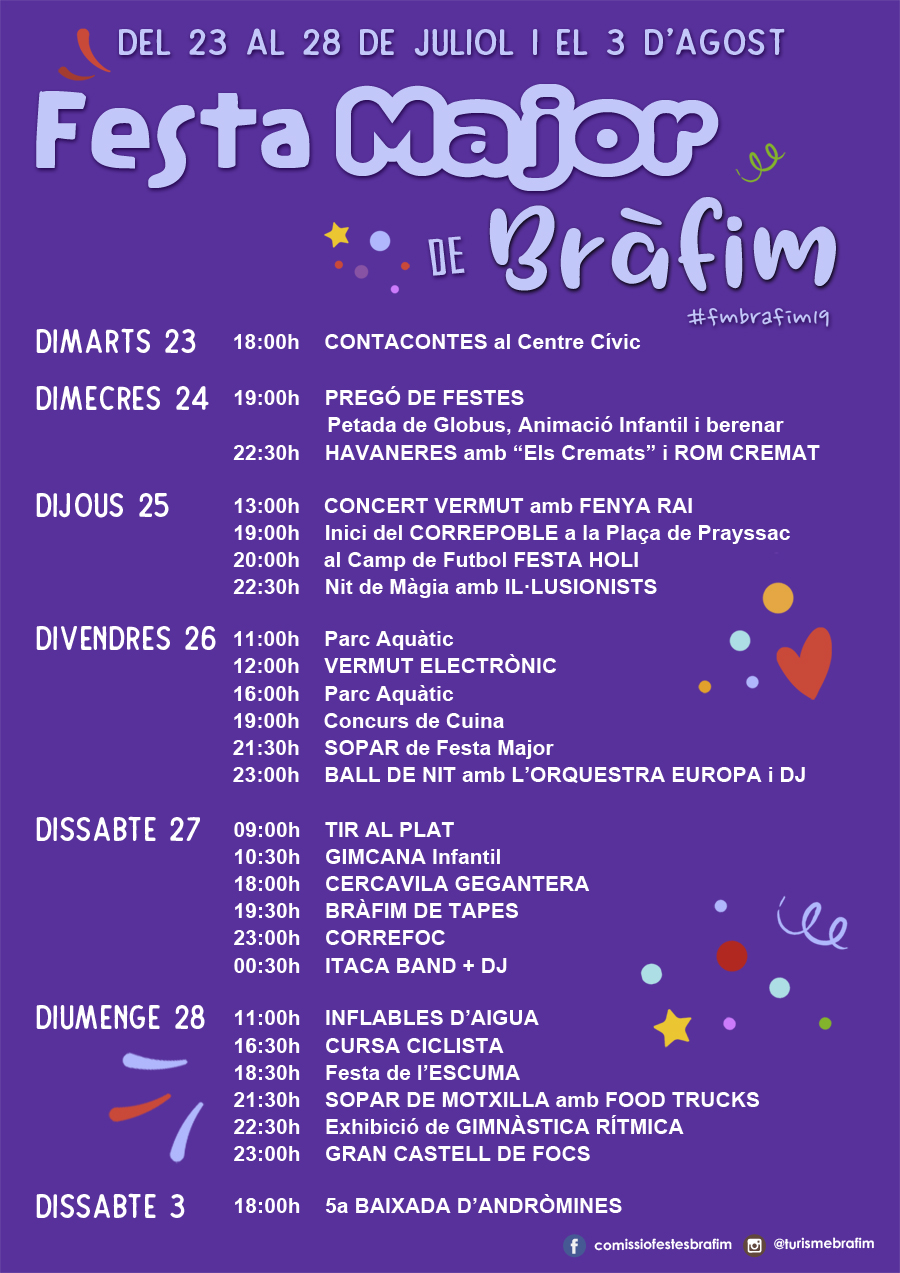 DEL 23 AL 28 DE JULIOL I EL 3 D'AGOST

Festa Major

DE Bràfim

#fmbrafim19

DIMARTS 23
18:00h CONTACONTES al Centre Cívic

DIMECRES 24
19:00h PREGÓ DE FESTES
Petada de Globus, Animació Infantil i berenar
22:30h HAVANERES amb "Els Cremats" i ROM CREMAT

DIJOUS 25
13:00h CONCERT VERMUT amb FENYA RAI
19:00h Inici del CORREPOBLE a la Plaça de Prayssac
20:00h al Camp de Futbol FESTA HOLI
22:30h Nit de Màgia amb IL·LUSIONISTS

DIVENDRES 26
11:00h Parc Aquàtic
12:00h VERMUT ELECTRÒNIC
16:00h Parc Aquàtic
19:00h Concurs de Cuina
21:30h SOPAR de Festa Major
23:00h BALL DE NIT amb L'ORQUESTRA EUROPA i DJ

DISSABTE 27
09:00h TIR AL PLAT
10:30h GIMCANA Infantil
18:00h CERCAVILA GEGANTERA
19:30h BRÀFIM DE TAPES
23:00h CORREFOC
00:30h ITACA BAND + DJ

DIUMENGE 28
11:00h INFLABLES D'AIGUA
16:30h CURSA CICLISTA
18:30h Festa de l'ESCUMA
21:30h SOPAR DE MOTXILLA amb FOOD TRUCKS
22:30h Exhibició de GIMNÀSTICA RÍTMICA
23:00h GRAN CASTELL DE FOCS

DISSABTE 3
18:00h 5a BAIXADA D'ANDRÒMINES

comissiofestesbrafim @turismebrafim